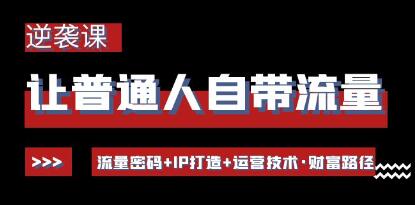 逆袭课

让普通人自带流量

>>>

流量密码+IP打造+运营技术·财富路径